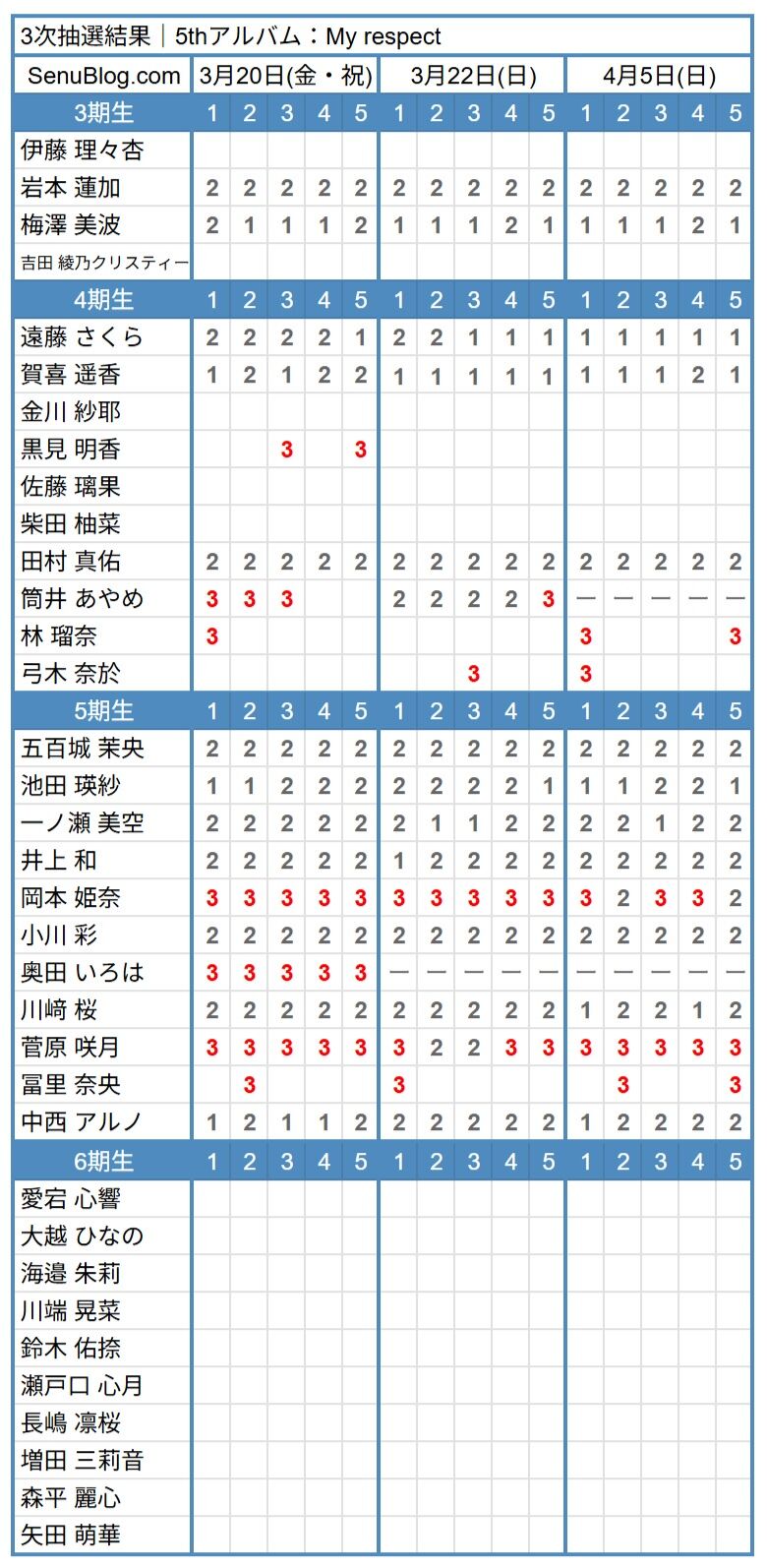 3次抽選結果｜5thアルバム：My respect

| SenuBlog.com | 3月20日(金・祝) | | | | | 3月22日(日) | | | | | 4月5日(日) | | | | |
|---|---|---|---|---|---|---|---|---|---|---|---|---|---|---|---|
| 3期生 | 1 | 2 | 3 | 4 | 5 | 1 | 2 | 3 | 4 | 5 | 1 | 2 | 3 | 4 | 5 |
| 伊藤 理々杏 | | | | | | | | | | | | | | | |
| 岩本 蓮加 | 2 | 2 | 2 | 2 | 2 | 2 | 2 | 2 | 2 | 2 | 2 | 2 | 2 | 2 | 2 |
| 梅澤 美波 | 2 | 1 | 1 | 1 | 2 | 1 | 1 | 1 | 2 | 1 | 1 | 1 | 1 | 2 | 1 |
| 吉田 綾乃クリスティー | | | | | | | | | | | | | | | |
| 4期生 | 1 | 2 | 3 | 4 | 5 | 1 | 2 | 3 | 4 | 5 | 1 | 2 | 3 | 4 | 5 |
| 遠藤 さくら | 2 | 2 | 2 | 2 | 1 | 2 | 2 | 1 | 1 | 1 | 1 | 1 | 1 | 1 | 1 |
| 賀喜 遥香 | 1 | 2 | 1 | 2 | 2 | 1 | 1 | 1 | 1 | 1 | 1 | 1 | 1 | 2 | 1 |
| 金川 紗耶 | | | | | | | | | | | | | | | |
| 黒見 明香 | | | 3 | | 3 | | | | | | | | | | |
| 佐藤 璃果 | | | | | | | | | | | | | | | |
| 柴田 柚菜 | | | | | | | | | | | | | | | |
| 田村 真佑 | 2 | 2 | 2 | 2 | 2 | 2 | 2 | 2 | 2 | 2 | 2 | 2 | 2 | 2 | 2 |
| 筒井 あやめ | 3 | 3 | 3 | | | 2 | 2 | 2 | 2 | 3 | — | — | — | — | — |
| 林 瑠奈 | 3 | | | | | | | | | | 3 | | | | 3 |
| 弓木 奈於 | | | | | | | | 3 | | | 3 | | | | |
| 5期生 | 1 | 2 | 3 | 4 | 5 | 1 | 2 | 3 | 4 | 5 | 1 | 2 | 3 | 4 | 5 |
| 五百城 茉央 | 2 | 2 | 2 | 2 | 2 | 2 | 2 | 2 | 2 | 2 | 2 | 2 | 2 | 2 | 2 |
| 池田 瑛紗 | 1 | 1 | 2 | 2 | 2 | 2 | 2 | 2 | 2 | 1 | 1 | 1 | 2 | 2 | 1 |
| 一ノ瀬 美空 | 2 | 2 | 2 | 2 | 2 | 2 | 1 | 1 | 2 | 2 | 2 | 2 | 1 | 2 | 2 |
| 井上 和 | 2 | 2 | 2 | 2 | 2 | 1 | 2 | 2 | 2 | 2 | 2 | 2 | 2 | 2 | 2 |
| 岡本 姫奈 | 3 | 3 | 3 | 3 | 3 | 3 | 3 | 3 | 3 | 3 | 3 | 2 | 3 | 3 | 2 |
| 小川 彩 | 2 | 2 | 2 | 2 | 2 | 2 | 2 | 2 | 2 | 2 | 2 | 2 | 2 | 2 | 2 |
| 奥田 いろは | 3 | 3 | 3 | 3 | 3 | — | — | — | — | — | — | — | — | — | — |
| 川﨑 桜 | 2 | 2 | 2 | 2 | 2 | 2 | 2 | 2 | 2 | 2 | 1 | 2 | 2 | 1 | 2 |
| 菅原 咲月 | 3 | 3 | 3 | 3 | 3 | 3 | 2 | 2 | 3 | 3 | 3 | 3 | 3 | 3 | 3 |
| 冨里 奈央 | | 3 | | | | 3 | | | | | | 3 | | | 3 |
| 中西 アルノ | 1 | 2 | 1 | 1 | 2 | 2 | 2 | 2 | 2 | 2 | 1 | 2 | 2 | 2 | 2 |
| 6期生 | 1 | 2 | 3 | 4 | 5 | 1 | 2 | 3 | 4 | 5 | 1 | 2 | 3 | 4 | 5 |
| 愛宕 心響 | | | | | | | | | | | | | | | |
| 大越 ひなの | | | | | | | | | | | | | | | |
| 海邉 朱莉 | | | | | | | | | | | | | | | |
| 川端 晃菜 | | | | | | | | | | | | | | | |
| 鈴木 佑捺 | | | | | | | | | | | | | | | |
| 瀬戸口 心月 | | | | | | | | | | | | | | | |
| 長嶋 凛桜 | | | | | | | | | | | | | | | |
| 増田 三莉音 | | | | | | | | | | | | | | | |
| 森平 麗心 | | | | | | | | | | | | | | | |
| 矢田 萌華 | | | | | | | | | | | | | | | |